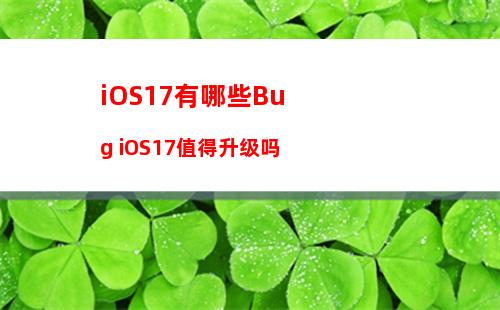 iOS17有哪些Bug iOS17值得升级吗